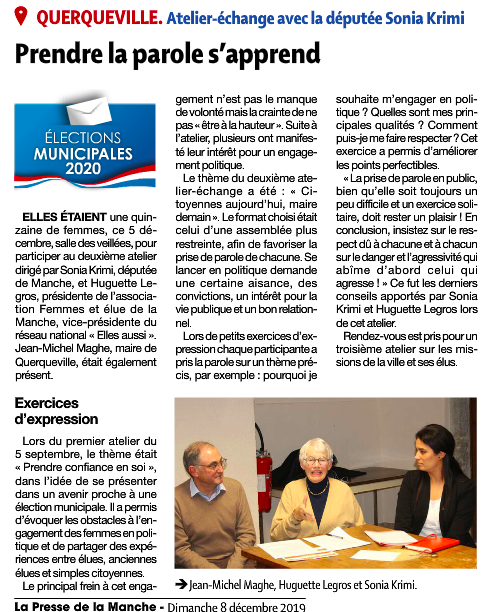 QUERQUEVILLE. Atelier-échange avec la députée Sonia Krimi

Prendre la parole s'apprend

ÉLECTIONS MUNICIPALES 2020

ELLES ÉTAIENT une quinzaine de femmes, ce 5 décembre, salle des veillées, pour participer au deuxième atelier dirigé par Sonia Krimi, députée de Manche, et Huguette Legros, présidente de l'association Femmes et élue de la Manche, vice-présidente du réseau national « Elles aussi ». Jean-Michel Maghe, maire de Querqueville, était également présent.

Exercices d'expression

Lors du premier atelier du 5 septembre, le thème était « Prendre confiance en soi », dans l'idée de se présenter dans un avenir proche à une élection municipale. Il a permis d'évoquer les obstacles à l'engagement des femmes en politique et de partager des expériences entre élues, anciennes élues et simples citoyennes.

Le principal frein à cet engagement n'est pas le manque de volonté mais la crainte de ne pas « être à la hauteur ». Suite à l'atelier, plusieurs ont manifesté leur intérêt pour un engagement politique.

Le thème du deuxième atelier-échange a été : « Citoyennes aujourd'hui, maire demain ». Le format choisi était celui d'une assemblée plus restreinte, afin de favoriser la prise de parole de chacune. Se lancer en politique demande une certaine aisance, des convictions, un intérêt pour la vie publique et un bon relationnel.

Lors de petits exercices d'expression chaque participante a pris la parole sur un thème précis, par exemple : pourquoi je souhaite m'engager en politique ? Quelles sont mes principales qualités ? Comment puis-je me faire respecter ? Cet exercice a permis d'améliorer les points perfectibles.

« La prise de parole en public, bien qu'elle soit toujours un peu difficile et un exercice solitaire, doit rester un plaisir ! En conclusion, insistez sur le respect dû à chacune et à chacun sur le danger et l'agressivité qui abîme d'abord celui qui agresse ! » Ce fut les derniers conseils apportés par Sonia Krimi et Huguette Legros lors de cet atelier.

Rendez-vous est pris pour un troisième atelier sur les missions de la ville et ses élus.

➔ Jean-Michel Maghe, Huguette Legros et Sonia Krimi.

La Presse de la Manche - Dimanche 8 décembre 2019